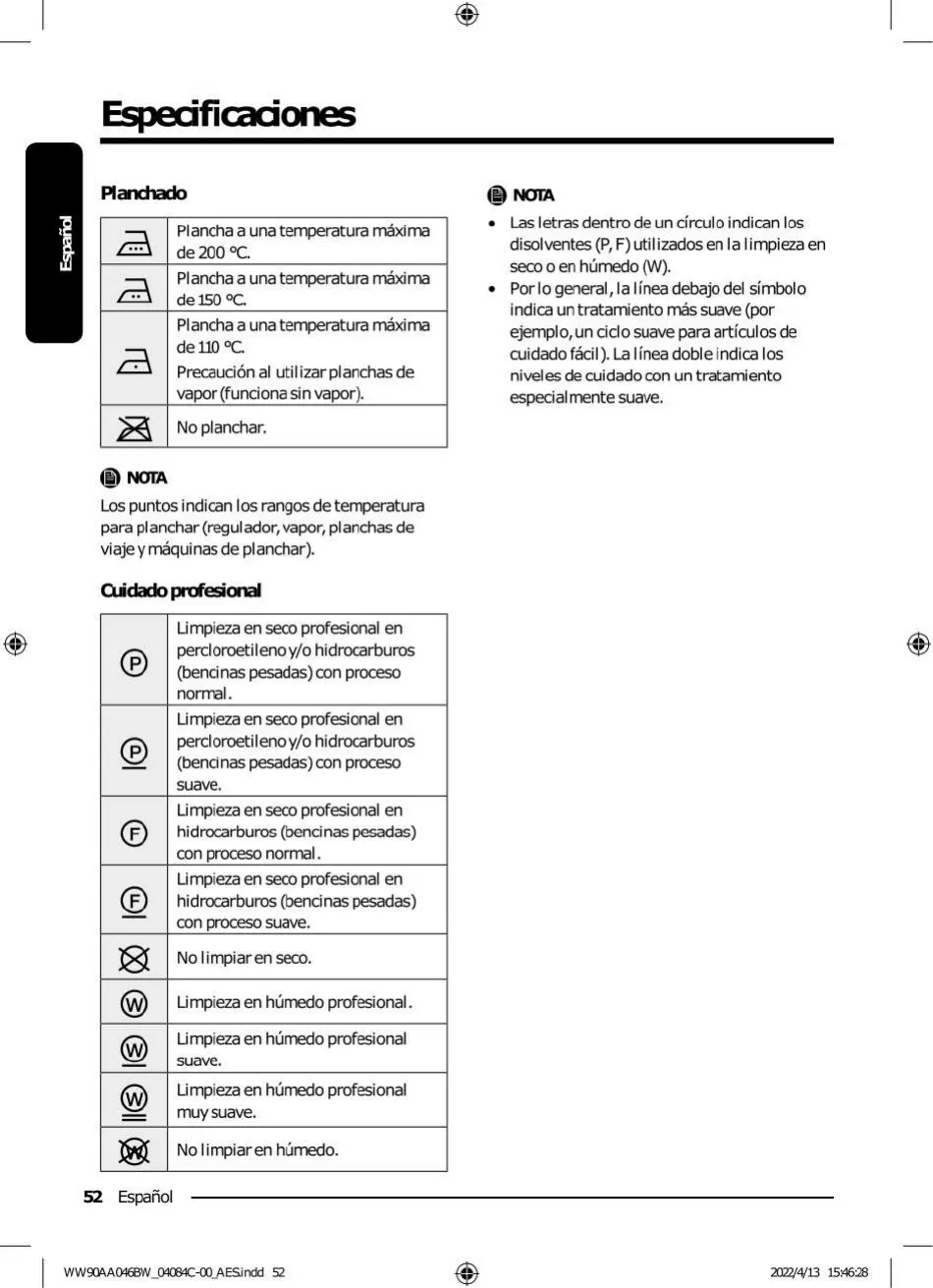 Especificaciones

Español

Planchado

| | |
|---|---|
| | Plancha a una temperatura máxima de 200 °C. |
| | Plancha a una temperatura máxima de 150 °C. |
| | Plancha a una temperatura máxima de 110 °C. Precaución al utilizar planchas de vapor (funciona sin vapor). |
| | No planchar. |

NOTA

Los puntos indican los rangos de temperatura para planchar (regulador, vapor, planchas de viaje y máquinas de planchar).

Cuidado profesional

| | |
|---|---|
| P | Limpieza en seco profesional en percloroetileno y/o hidrocarburos (bencinas pesadas) con proceso normal. |
| P | Limpieza en seco profesional en percloroetileno y/o hidrocarburos (bencinas pesadas) con proceso suave. |
| F | Limpieza en seco profesional en hidrocarburos (bencinas pesadas) con proceso normal. |
| F | Limpieza en seco profesional en hidrocarburos (bencinas pesadas) con proceso suave. |
| | No limpiar en seco. |
| W | Limpieza en húmedo profesional. |
| W | Limpieza en húmedo profesional suave. |
| W | Limpieza en húmedo profesional muy suave. |
| W | No limpiar en húmedo. |

NOTA

• Las letras dentro de un círculo indican los disolventes (P, F) utilizados en la limpieza en seco o en húmedo (W).
• Por lo general, la línea debajo del símbolo indica un tratamiento más suave (por ejemplo, un ciclo suave para artículos de cuidado fácil). La línea doble indica los niveles de cuidado con un tratamiento especialmente suave.

52 Español

WW90AA046BW_04084C-00_AES.indd 52 2022/4/13 15:46:28